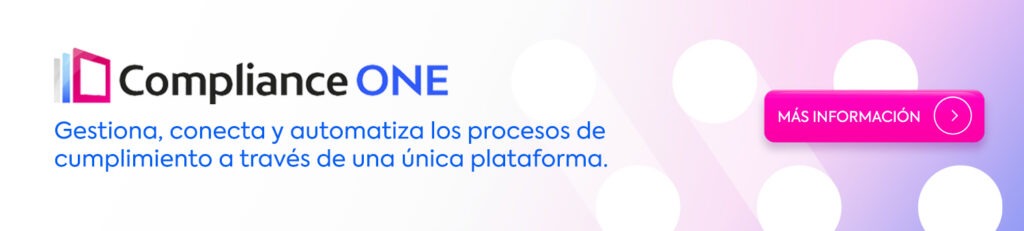 Compliance ONE

Gestiona, conecta y automatiza los procesos de cumplimiento a través de una única plataforma.

MÁS INFORMACIÓN